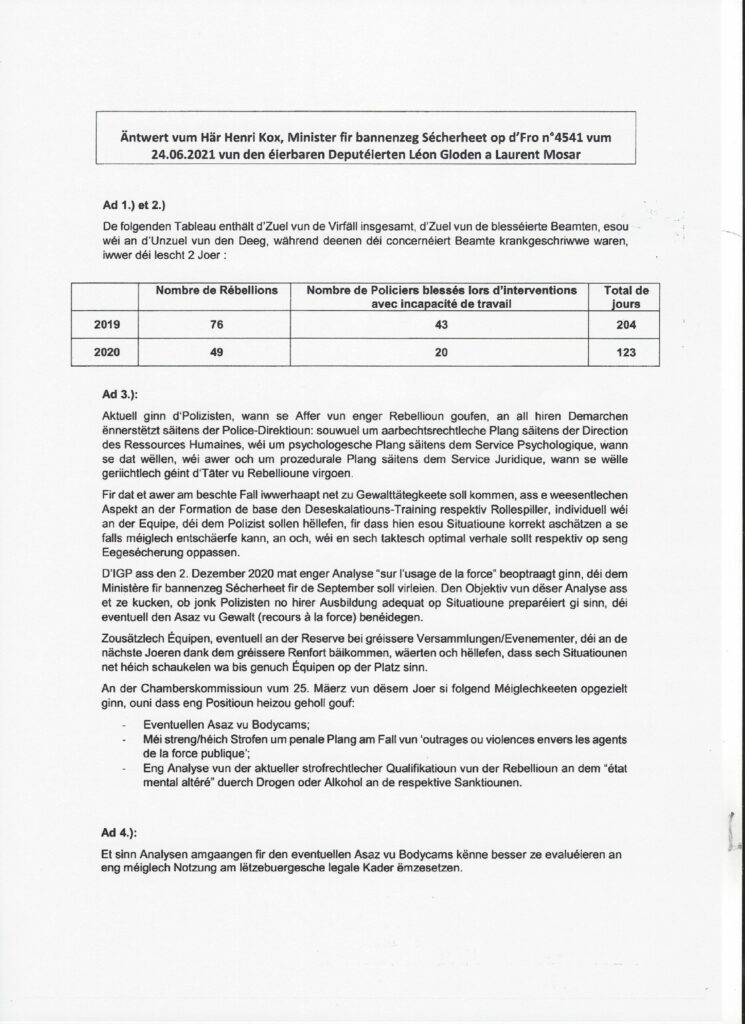 Äntwert vum Här Henri Kox, Minister fir bannenzeg Sécherheet op d'Fro n°4541 vum 24.06.2021 vun den éierbaren Deputéierten Léon Gloden a Laurent Mosar

Ad 1.) et 2.)

De folgenden Tableau enthält d'Zuel vun de Virfäll insgesamt, d'Zuel vun de blesséierte Beamten, esou wéi an d'Unzuel vun den Deeg, während deenen déi concernéiert Beamte krankgeschriwwe waren, iwwer déi lescht 2 Joer :

| | Nombre de Rébellions | Nombre de Policiers blessés lors d'interventions avec incapacité de travail | Total de jours |
|---|---|---|---|
| 2019 | 76 | 43 | 204 |
| 2020 | 49 | 20 | 123 |

Ad 3.):

Aktuell ginn d'Polizisten, wann se Affer vun enger Rebellioun goufen, an all hiren Demarchen ënnerstëtzt säitens der Police-Direktioun: souwuel um aarbechtsrechtleche Plang säitens der Direction des Ressources Humaines, wéi um psychologesche Plang säitens dem Service Psychologique, wann se dat wëllen, wéi awer och um prozedurale Plang säitens dem Service Juridique, wann se wëlle geriichtlech géint d'Täter vu Rebellioune virgoen.

Fir dat et awer am beschte Fall iwwerhaapt net zu Gewalttätegkeete soll kommen, ass e weesentlechen Aspekt an der Formation de base den Deseskalatiouns-Training respektiv Rollespiller, individuell wéi an der Equipe, déi dem Polizist sollen hëllefen, fir dass hien esou Situatioune korrekt aschätzen a se falls méiglech entschäerfe kann, an och, wéi en sech taktesch optimal verhale sollt respektiv op seng Eegesécherung oppassen.

D'IGP ass den 2. Dezember 2020 mat enger Analyse "sur l'usage de la force" beoptraagt ginn, déi dem Ministère fir bannenzeg Sécherheet fir de September soll virleien. Den Objektiv vun dëser Analyse ass et ze kucken, ob jonk Polizisten no hirer Ausbildung adequat op Situatioune preparéiert gi sinn, déi eventuell den Asaz vu Gewalt (recours à la force) benéidegen.

Zousätzlech Équipen, eventuell an der Reserve bei gréissere Versammlungen/Evenementer, déi an de nächste Joeren dank dem gréissere Renfort bäikommen, wäerten och hëllefen, dass sech Situatiounen net héich schaukelen wa bis genuch Équipen op der Platz sinn.

An der Chamberskommissioun vum 25. Mäerz vun dësem Joer si folgend Méiglechkeeten opgezielt ginn, ouni dass eng Positioun heizou geholl gouf:

- Eventuellen Asaz vu Bodycams;
- Méi streng/héich Strofen um penale Plang am Fall vun 'outrages ou violences envers les agents de la force publique';
- Eng Analyse vun der aktueller strofrechtlecher Qualifikatioun vun der Rebellioun an dem "état mental altéré" duerch Drogen oder Alkohol an de respektive Sanktiounen.

Ad 4.):

Et sinn Analysen amgaangen fir den eventuellen Asaz vu Bodycams kënne besser ze evaluéieren an eng méiglech Notzung am lëtzebuergesche legale Kader ëmzesetzen.